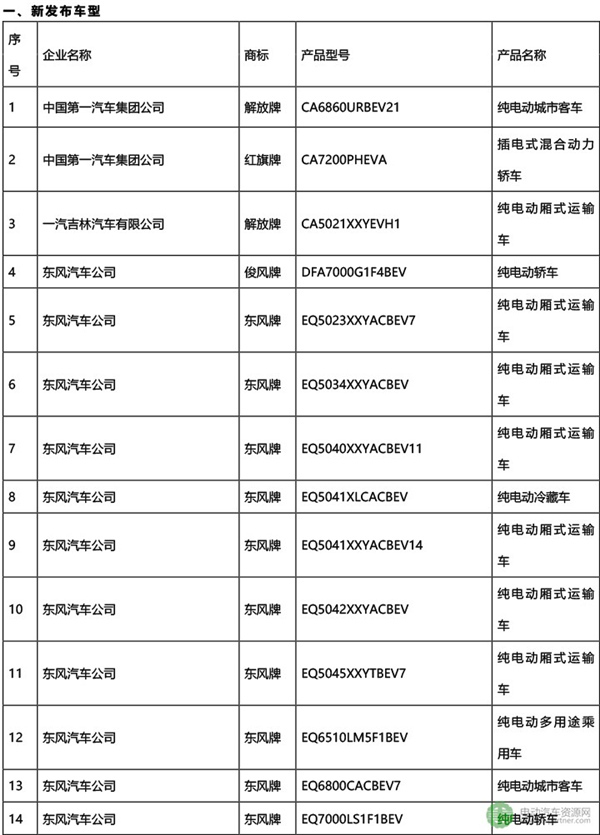 一、新发布车型

| 序号 | 企业名称 | 商标 | 产品型号 | 产品名称 |
|---|---|---|---|---|
| 1 | 中国第一汽车集团公司 | 解放牌 | CA6860URBEV21 | 纯电动城市客车 |
| 2 | 中国第一汽车集团公司 | 红旗牌 | CA7200PHEVA | 插电式混合动力轿车 |
| 3 | 一汽吉林汽车有限公司 | 解放牌 | CA5021XXYEVH1 | 纯电动厢式运输车 |
| 4 | 东风汽车公司 | 俊风牌 | DFA7000G1F4BEV | 纯电动轿车 |
| 5 | 东风汽车公司 | 东风牌 | EQ5023XXYACBEV7 | 纯电动厢式运输车 |
| 6 | 东风汽车公司 | 东风牌 | EQ5034XXYACBEV | 纯电动厢式运输车 |
| 7 | 东风汽车公司 | 东风牌 | EQ5040XXYACBEV11 | 纯电动厢式运输车 |
| 8 | 东风汽车公司 | 东风牌 | EQ5041XLCACBEV | 纯电动冷藏车 |
| 9 | 东风汽车公司 | 东风牌 | EQ5041XXYACBEV14 | 纯电动厢式运输车 |
| 10 | 东风汽车公司 | 东风牌 | EQ5042XXYACBEV | 纯电动厢式运输车 |
| 11 | 东风汽车公司 | 东风牌 | EQ5045XXYTBEV7 | 纯电动厢式运输车 |
| 12 | 东风汽车公司 | 东风牌 | EQ6510LM5F1BEV | 纯电动多用途乘用车 |
| 13 | 东风汽车公司 | 东风牌 | EQ6800CACBEV7 | 纯电动城市客车 |
| 14 | 东风汽车公司 | 东风牌 | EQ7000LS1F1BEV | 纯电动轿车 |

电动汽车资源网